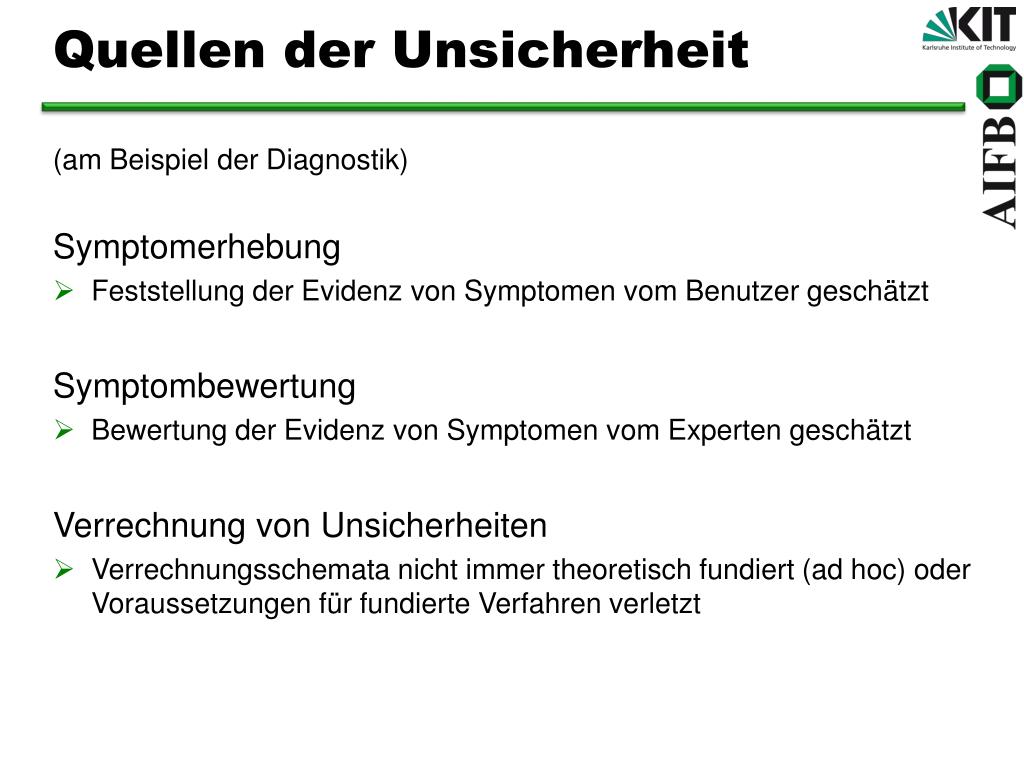 Quellen der Unsicherheit

KIT
Karlsruhe Institute of Technology

AIFB

(am Beispiel der Diagnostik)

Symptomerhebung
➢ Feststellung der Evidenz von Symptomen vom Benutzer geschätzt

Symptombewertung
➢ Bewertung der Evidenz von Symptomen vom Experten geschätzt

Verrechnung von Unsicherheiten
➢ Verrechnungsschemata nicht immer theoretisch fundiert (ad hoc) oder Voraussetzungen für fundierte Verfahren verletzt